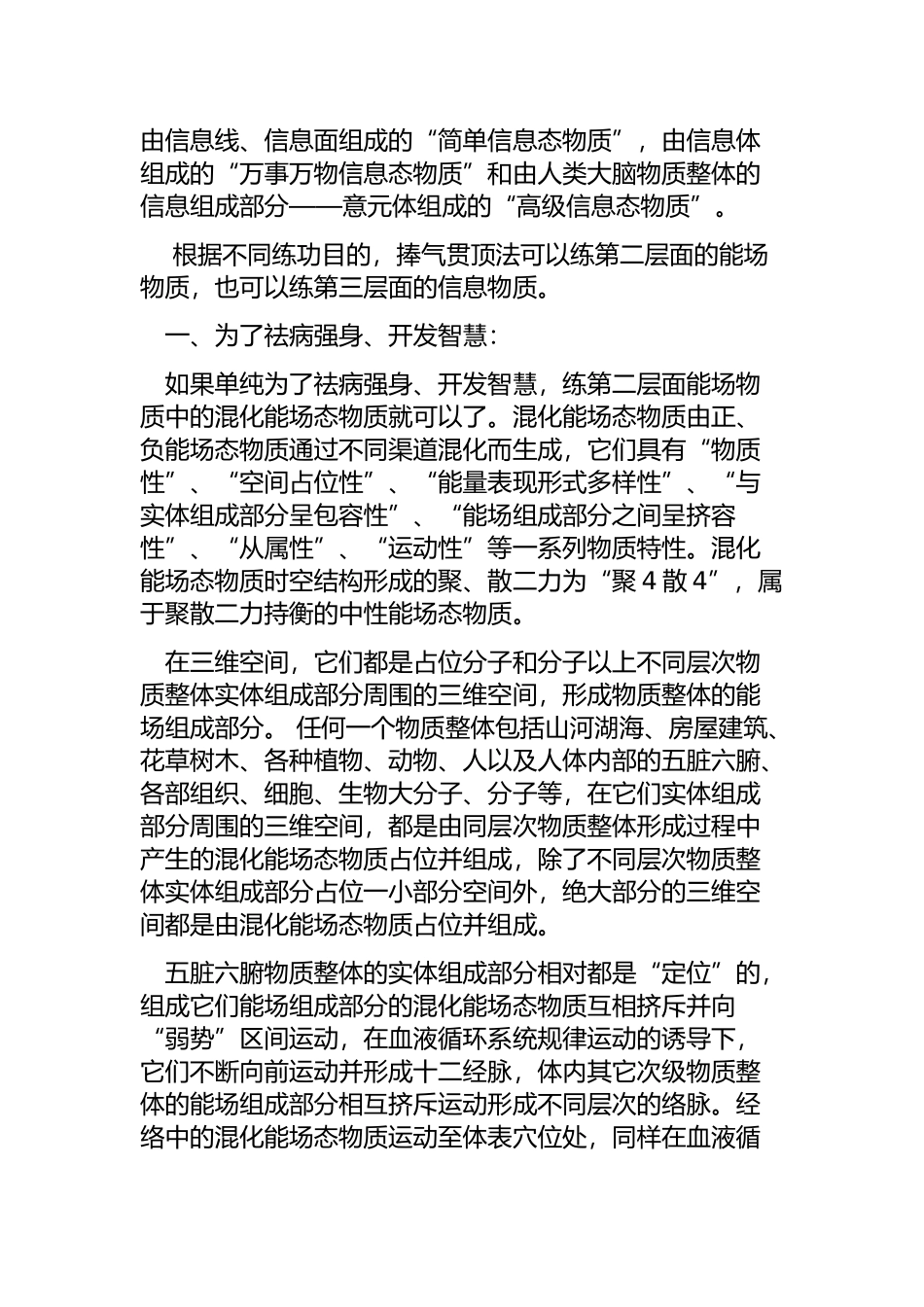 由信息线、信息面组成的“简单信息态物质”，由信息体组成的“万事万物信息态物质”和由人类大脑物质整体的信息组成部分——意元体组成的“高级信息态物质”。

根据不同练功目的，捧气贯顶法可以练第二层面的能场物质，也可以练第三层面的信息物质。

一、为了祛病强身、开发智慧：

如果单纯为了祛病强身、开发智慧，练第二层面能场物质中的混化能场态物质就可以了。混化能场态物质由正、负能场态物质通过不同渠道混化而生成，它们具有“物质性”、“空间占位性”、“能量表现形式多样性”、“与实体组成部分呈包容性”、“能场组成部分之间呈挤容性”、“从属性”、“运动性”等一系列物质特性。混化能场态物质时空结构形成的聚、散二力为“聚 4 散 4”，属于聚散二力持衡的中性能场态物质。

在三维空间，它们都是占位分子和分子以上不同层次物质整体实体组成部分周围的三维空间，形成物质整体的能场组成部分。 任何一个物质整体包括山河湖海、房屋建筑、花草树木、各种植物、动物、人以及人体内部的五脏六腑、各部组织、细胞、生物大分子、分子等，在它们实体组成部分周围的三维空间，都是由同层次物质整体形成过程中产生的混化能场态物质占位并组成，除了不同层次物质整体实体组成部分占位一小部分空间外，绝大部分的三维空间都是由混化能场态物质占位并组成。

五脏六腑物质整体的实体组成部分相对都是“定位”的，组成它们能场组成部分的混化能场态物质互相挤斥并向“弱势”区间运动，在血液循环系统规律运动的诱导下，它们不断向前运动并形成十二经脉，体内其它次级物质整体的能场组成部分相互挤斥运动形成不同层次的络脉。经络中的混化能场态物质运动至体表穴位处，同样在血液循